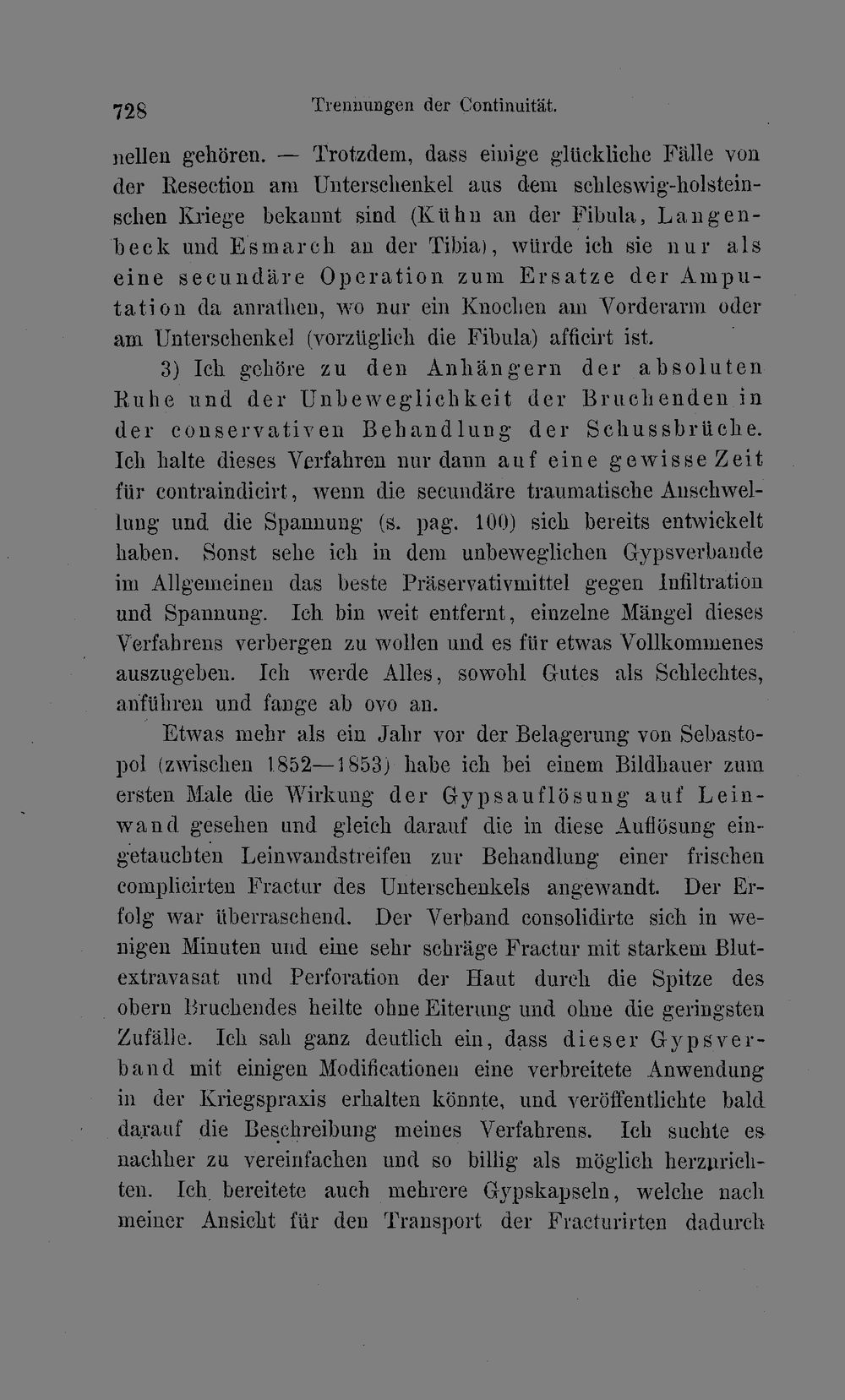 728 Trennungen der Continuität.

nellen gehören. — Trotzdem, dass einige glückliche Fälle von der Resection am Unterschenkel aus dem schleswig-holsteinschen Kriege bekannt sind (Kühn an der Fibula, Langenbeck und Esmarch an der Tibia), würde ich sie nur als eine secundäre Operation zum Ersatze der Amputation da anrathen, wo nur ein Knochen am Vorderarm oder am Unterschenkel (vorzüglich die Fibula) afficirt ist.

3) Ich gehöre zu den Anhängern der absoluten Ruhe und der Unbeweglichkeit der Bruchenden in der conservativen Behandlung der Schussbrüche. Ich halte dieses Verfahren nur dann auf eine gewisse Zeit für contraindicirt, wenn die secundäre traumatische Anschwellung und die Spannung (s. pag. 100) sich bereits entwickelt haben. Sonst sehe ich in dem unbeweglichen Gypsverbande im Allgemeinen das beste Präservativmittel gegen Infiltration und Spannung. Ich bin weit entfernt, einzelne Mängel dieses Verfahrens verbergen zu wollen und es für etwas Vollkommenes auszugeben. Ich werde Alles, sowohl Gutes als Schlechtes, anführen und fange ab ovo an.

Etwas mehr als ein Jahr vor der Belagerung von Sebastopol (zwischen 1852—1853) habe ich bei einem Bildhauer zum ersten Male die Wirkung der Gypsauflösung auf Leinwand gesehen und gleich darauf die in diese Auflösung eingetauchten Leinwandstreifen zur Behandlung einer frischen complicirten Fractur des Unterschenkels angewandt. Der Erfolg war überraschend. Der Verband consolidirte sich in wenigen Minuten und eine sehr schräge Fractur mit starkem Blutextravasat und Perforation der Haut durch die Spitze des obern Bruchendes heilte ohne Eiterung und ohne die geringsten Zufälle. Ich sah ganz deutlich ein, dass dieser Gypsverband mit einigen Modificationen eine verbreitete Anwendung in der Kriegspraxis erhalten könnte, und veröffentlichte bald darauf die Beschreibung meines Verfahrens. Ich suchte es nachher zu vereinfachen und so billig als möglich herzurichten. Ich bereitete auch mehrere Gypskapseln, welche nach meiner Ansicht für den Transport der Fracturirten dadurch